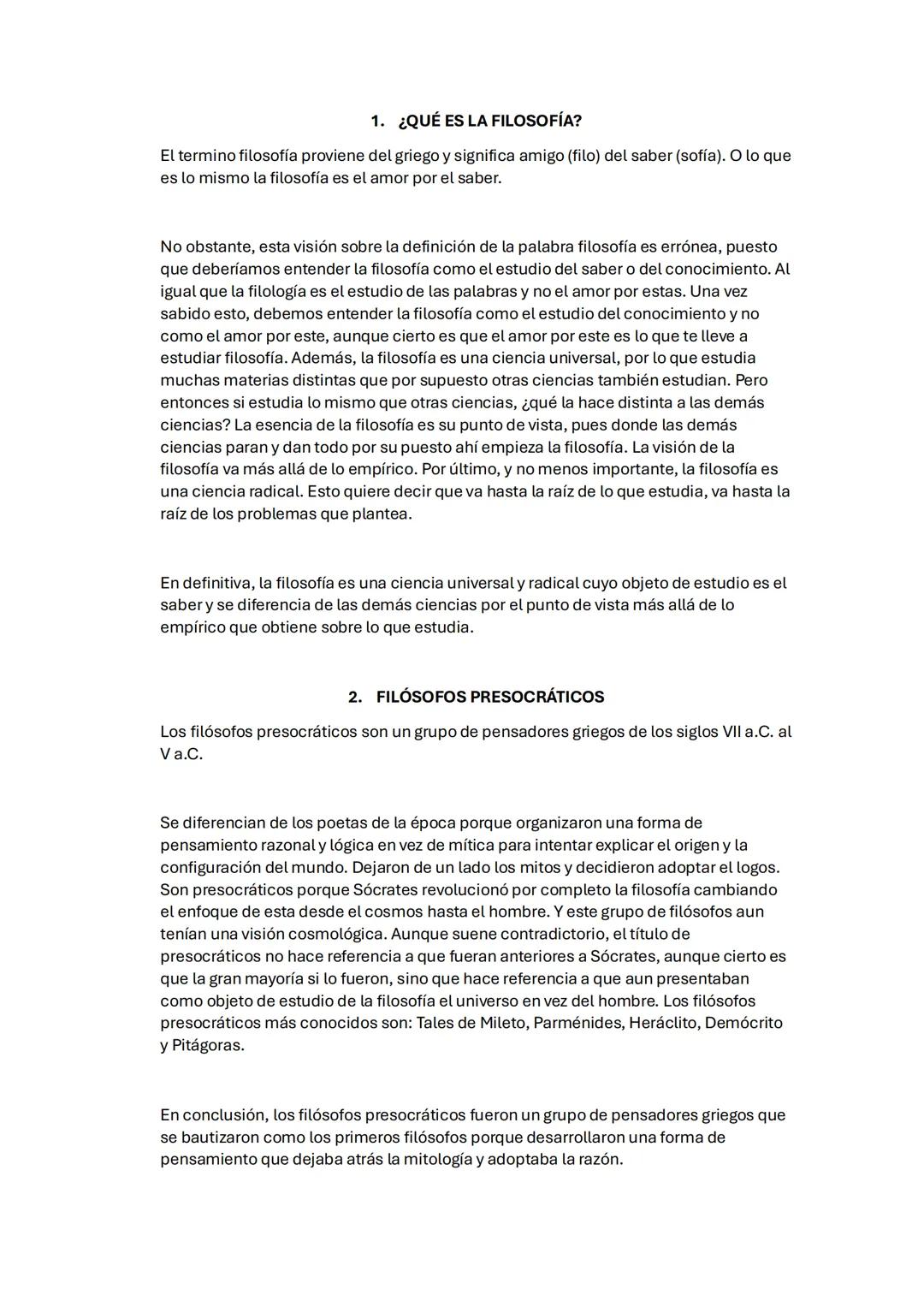 1. ¿QUÉ ES LA FILOSOFÍA?

El termino filosofía proviene del griego y significa amigo (filo) del saber (sofía). O lo que es lo mismo la filosofía es el amor por el saber.

No obstante, esta visión sobre la definición de la palabra filosofía es errónea, puesto que deberíamos entender la filosofía como el estudio del saber o del conocimiento. Al igual que la filología es el estudio de las palabras y no el amor por estas. Una vez sabido esto, debemos entender la filosofía como el estudio del conocimiento y no como el amor por este, aunque cierto es que el amor por este es lo que te lleve a estudiar filosofía. Además, la filosofía es una ciencia universal, por lo que estudia muchas materias distintas que por supuesto otras ciencias también estudian. Pero entonces si estudia lo mismo que otras ciencias, ¿qué la hace distinta a las demás ciencias? La esencia de la filosofía es su punto de vista, pues donde las demás ciencias paran y dan todo por su puesto ahí empieza la filosofía. La visión de la filosofía va más allá de lo empírico. Por último, y no menos importante, la filosofía es una ciencia radical. Esto quiere decir que va hasta la raíz de lo que estudia, va hasta la raíz de los problemas que plantea.

En definitiva, la filosofía es una ciencia universal y radical cuyo objeto de estudio es el saber y se diferencia de las demás ciencias por el punto de vista más allá de lo empírico que obtiene sobre lo que estudia.

2. FILÓSOFOS PRESOCRÁTICOS

Los filósofos presocráticos son un grupo de pensadores griegos de los siglos VII a.C. al V a.C.

Se diferencian de los poetas de la época porque organizaron una forma de pensamiento razonal y lógica en vez de mítica para intentar explicar el origen y la configuración del mundo. Dejaron de un lado los mitos y decidieron adoptar el logos. Son presocráticos porque Sócrates revolucionó por completo la filosofía cambiando el enfoque de esta desde el cosmos hasta el hombre. Y este grupo de filósofos aun tenían una visión cosmológica. Aunque suene contradictorio, el título de presocráticos no hace referencia a que fueran anteriores a Sócrates, aunque cierto es que la gran mayoría si lo fueron, sino que hace referencia a que aun presentaban como objeto de estudio de la filosofía el universo en vez del hombre. Los filósofos presocráticos más conocidos son: Tales de Mileto, Parménides, Heráclito, Demócrito y Pitágoras.

En conclusión, los filósofos presocráticos fueron un grupo de pensadores griegos que se bautizaron como los primeros filósofos porque desarrollaron una forma de pensamiento que dejaba atrás la mitología y adoptaba la razón.